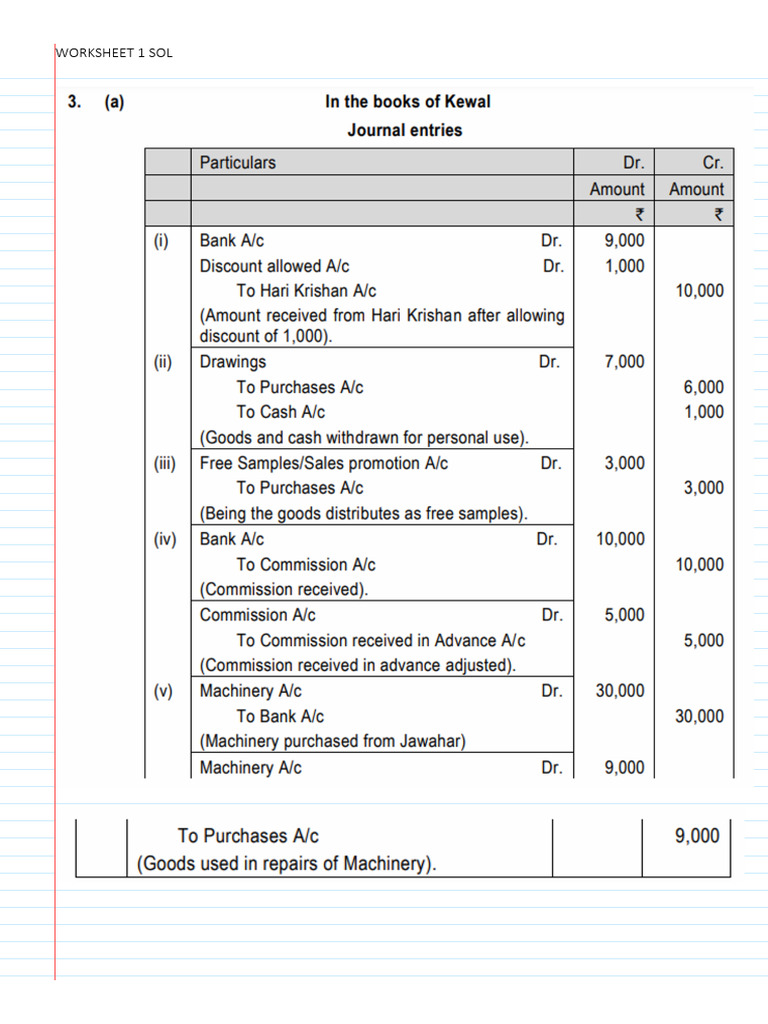 WORKSHEET 1 SOL

3. (a)

In the books of Kewal
Journal entries

| | Particulars | Dr. | Cr. |
|---|---|---|---|
| | | Amount | Amount |
| | | ₹ | ₹ |
| (i) | Bank A/c Dr. | 9,000 | |
| | Discount allowed A/c Dr. | 1,000 | |
| | To Hari Krishan A/c | | 10,000 |
| | (Amount received from Hari Krishan after allowing discount of 1,000). | | |
| (ii) | Drawings Dr. | 7,000 | |
| | To Purchases A/c | | 6,000 |
| | To Cash A/c | | 1,000 |
| | (Goods and cash withdrawn for personal use). | | |
| (iii) | Free Samples/Sales promotion A/c Dr. | 3,000 | |
| | To Purchases A/c | | 3,000 |
| | (Being the goods distributes as free samples). | | |
| (iv) | Bank A/c Dr. | 10,000 | |
| | To Commission A/c | | 10,000 |
| | (Commission received). | | |
| | Commission A/c Dr. | 5,000 | |
| | To Commission received in Advance A/c | | 5,000 |
| | (Commission received in advance adjusted). | | |
| (v) | Machinery A/c Dr. | 30,000 | |
| | To Bank A/c | | 30,000 |
| | (Machinery purchased from Jawahar) | | |
| | Machinery A/c Dr. | 9,000 | |
| | To Purchases A/c | | 9,000 |
| | (Goods used in repairs of Machinery). | | |